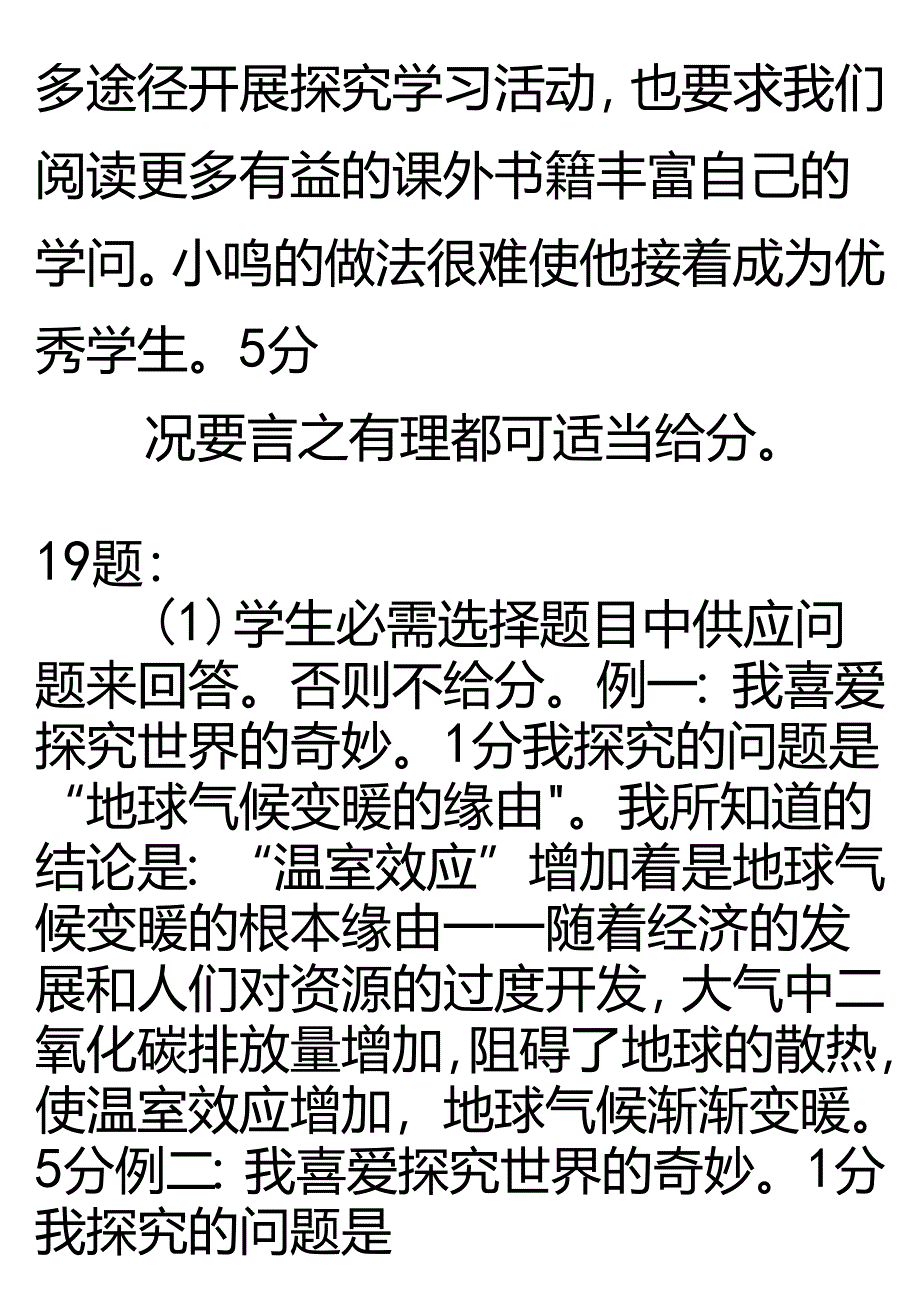 多途径开展探究学习活动，也要求我们阅读更多有益的课外书籍丰富自己的学问。小鸣的做法很难使他接着成为优秀学生。5分

况要言之有理都可适当给分。

19题：

（1）学生必需选择题目中供应问题来回答。否则不给分。例一：我喜爱探究世界的奇妙。1分我探究的问题是“地球气候变暖的缘由"。我所知道的结论是：“温室效应”增加着是地球气候变暖的根本缘由——随着经济的发展和人们对资源的过度开发，大气中二氧化碳排放量增加，阻碍了地球的散热，使温室效应增加，地球气候渐渐变暖。5分例二：我喜爱探究世界的奇妙。1分我探究的问题是